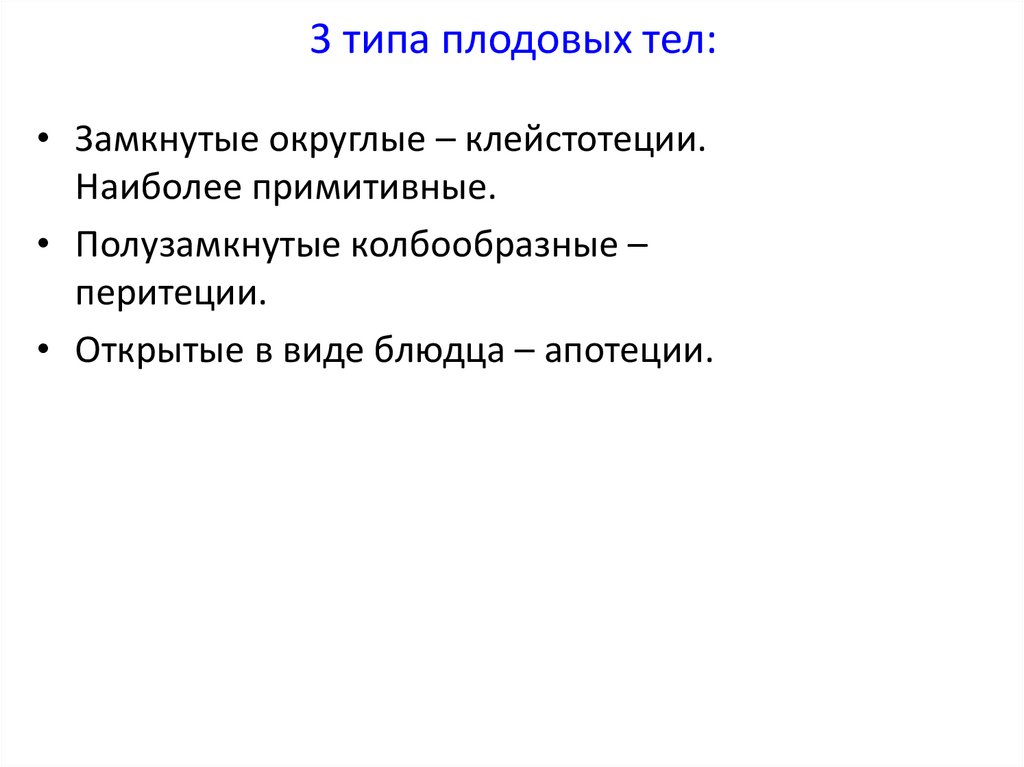 3 типа плодовых тел:

• Замкнутые округлые – клейстотеции. Наиболее примитивные.
• Полузамкнутые колбообразные – перитеции.
• Открытые в виде блюдца – апотеции.